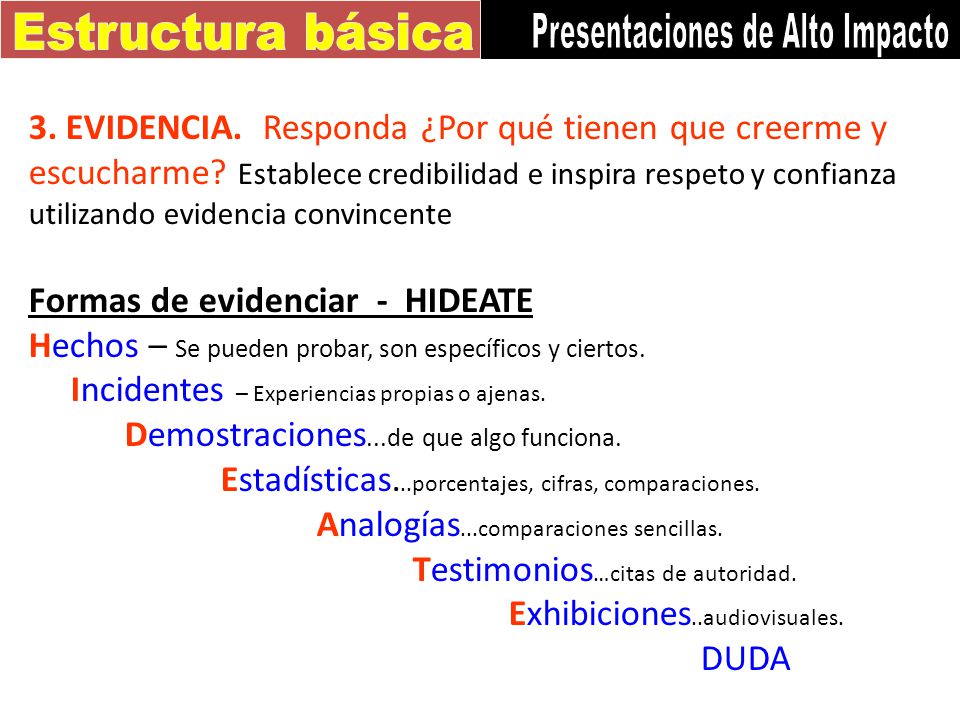 Estructura básica

Presentaciones de Alto Impacto

3. EVIDENCIA. Responda ¿Por qué tienen que creerme y escucharme? Establece credibilidad e inspira respeto y confianza utilizando evidencia convincente

Formas de evidenciar - HIDEATE

Hechos – Se pueden probar, son específicos y ciertos.

Incidentes – Experiencias propias o ajenas.

Demostraciones...de que algo funciona.

Estadísticas...porcentajes, cifras, comparaciones.

Analogías...comparaciones sencillas.

Testimonios...citas de autoridad.

Exhibiciones..audiovisuales.

DUDA